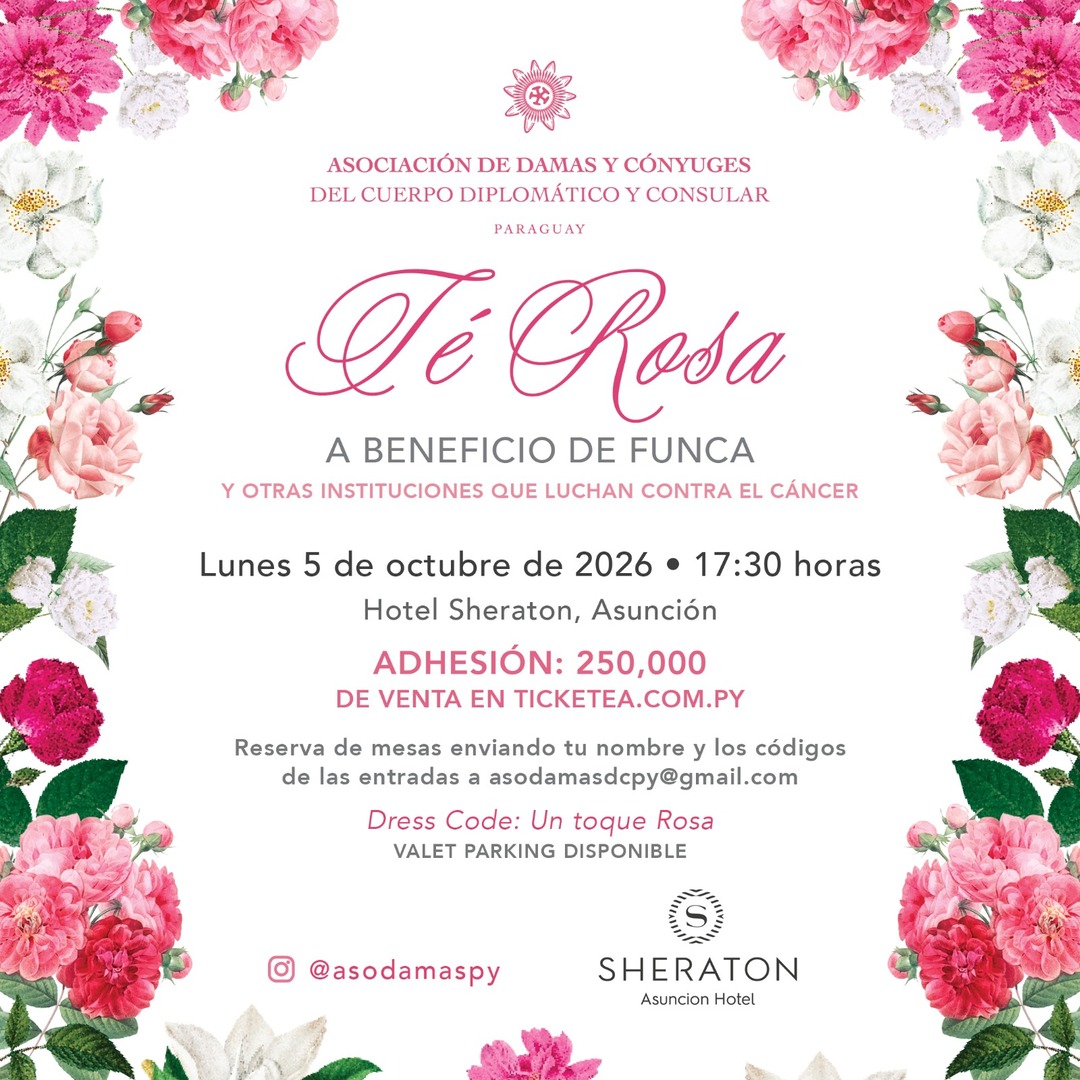 ASOCIACIÓN DE DAMAS Y CÓNYUGES
DEL CUERPO DIPLOMÁTICO Y CONSULAR
PARAGUAY

Té Rosa

A BENEFICIO DE FUNCA
Y OTRAS INSTITUCIONES QUE LUCHAN CONTRA EL CÁNCER

Lunes 5 de octubre de 2026 • 17:30 horas
Hotel Sheraton, Asunción

ADHESIÓN: 250,000
DE VENTA EN TICKETEA.COM.PY

Reserva de mesas enviando tu nombre y los códigos de las entradas a asodamasdcpy@gmail.com

Dress Code: Un toque Rosa
VALET PARKING DISPONIBLE

@asodamaspy

S
SHERATON
Asuncion Hotel